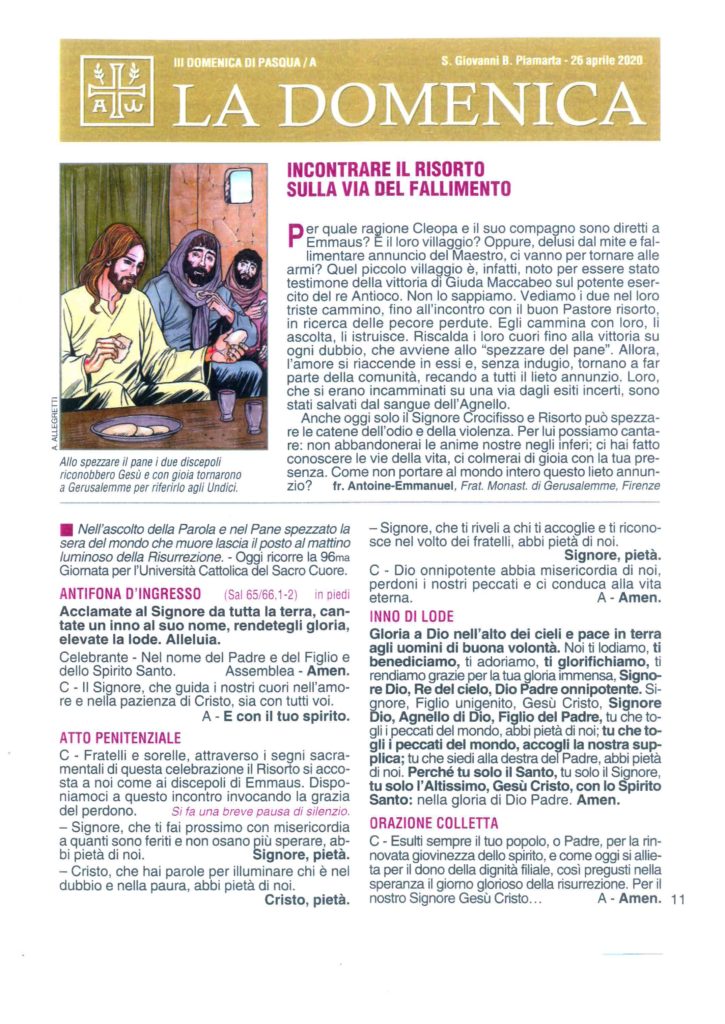 III DOMENICA DI PASQUA / A

S. Giovanni B. Piamarta - 26 aprile 2020

LA DOMENICA

A. ALLEGRETTI

Allo spezzare il pane i due discepoli riconobbero Gesù e con gioia tornarono a Gerusalemme per riferirlo agli Undici.

INCONTRARE IL RISORTO SULLA VIA DEL FALLIMENTO

Per quale ragione Cleopa e il suo compagno sono diretti a Emmaus? È il loro villaggio? Oppure, delusi dal mite e fallimentare annuncio del Maestro, ci vanno per tornare alle armi? Quel piccolo villaggio è, infatti, noto per essere stato testimone della vittoria di Giuda Maccabeo sul potente esercito del re Antioco. Non lo sappiamo. Vediamo i due nel loro triste cammino, fino all'incontro con il buon Pastore risorto, in ricerca delle pecore perdute. Egli cammina con loro, li ascolta, li istruisce. Riscalda i loro cuori fino alla vittoria su ogni dubbio, che avviene allo "spezzare del pane". Allora, l'amore si riaccende in essi e, senza indugio, tornano a far parte della comunità, recando a tutti il lieto annunzio. Loro, che si erano incamminati su una via dagli esiti incerti, sono stati salvati dal sangue dell'Agnello.

Anche oggi solo il Signore Crocifisso e Risorto può spezzare le catene dell'odio e della violenza. Per lui possiamo cantare: non abbandonerai le anime nostre negli inferi; ci hai fatto conoscere le vie della vita, ci colmerai di gioia con la tua presenza. Come non portare al mondo intero questo lieto annunzio? fr. Antoine-Emmanuel, Frat. Monast. di Gerusalemme, Firenze

Nell'ascolto della Parola e nel Pane spezzato la sera del mondo che muore lascia il posto al mattino luminoso della Risurrezione. - Oggi ricorre la 96ma Giornata per l'Università Cattolica del Sacro Cuore.

ANTIFONA D'INGRESSO (Sal 65/66,1-2) in piedi

Acclamate al Signore da tutta la terra, cantate un inno al suo nome, rendetegli gloria, elevate la lode. Alleluia.

Celebrante - Nel nome del Padre e del Figlio e dello Spirito Santo. Assemblea - Amen.

C - Il Signore, che guida i nostri cuori nell'amore e nella pazienza di Cristo, sia con tutti voi.
A - E con il tuo spirito.

ATTO PENITENZIALE

C - Fratelli e sorelle, attraverso i segni sacramentali di questa celebrazione il Risorto si accosta a noi come ai discepoli di Emmaus. Disponiamoci a questo incontro invocando la grazia del perdono. Si fa una breve pausa di silenzio.

– Signore, che ti fai prossimo con misericordia a quanti sono feriti e non osano più sperare, abbi pietà di noi. Signore, pietà.

– Cristo, che hai parole per illuminare chi è nel dubbio e nella paura, abbi pietà di noi.
Cristo, pietà.

– Signore, che ti riveli a chi ti accoglie e ti riconosce nel volto dei fratelli, abbi pietà di noi.
Signore, pietà.

C - Dio onnipotente abbia misericordia di noi, perdoni i nostri peccati e ci conduca alla vita eterna. A - Amen.

INNO DI LODE

Gloria a Dio nell'alto dei cieli e pace in terra agli uomini di buona volontà. Noi ti lodiamo, ti benediciamo, ti adoriamo, ti glorifichiamo, ti rendiamo grazie per la tua gloria immensa, Signore Dio, Re del cielo, Dio Padre onnipotente. Signore, Figlio unigenito, Gesù Cristo, Signore Dio, Agnello di Dio, Figlio del Padre, tu che togli i peccati del mondo, abbi pietà di noi; tu che togli i peccati del mondo, accogli la nostra supplica; tu che siedi alla destra del Padre, abbi pietà di noi. Perché tu solo il Santo, tu solo il Signore, tu solo l'Altissimo, Gesù Cristo, con lo Spirito Santo: nella gloria di Dio Padre. Amen.

ORAZIONE COLLETTA

C - Esulti sempre il tuo popolo, o Padre, per la rinnovata giovinezza dello spirito, e come oggi si allieta per il dono della dignità filiale, così pregusti nella speranza il giorno glorioso della risurrezione. Per il nostro Signore Gesù Cristo... A - Amen.

11